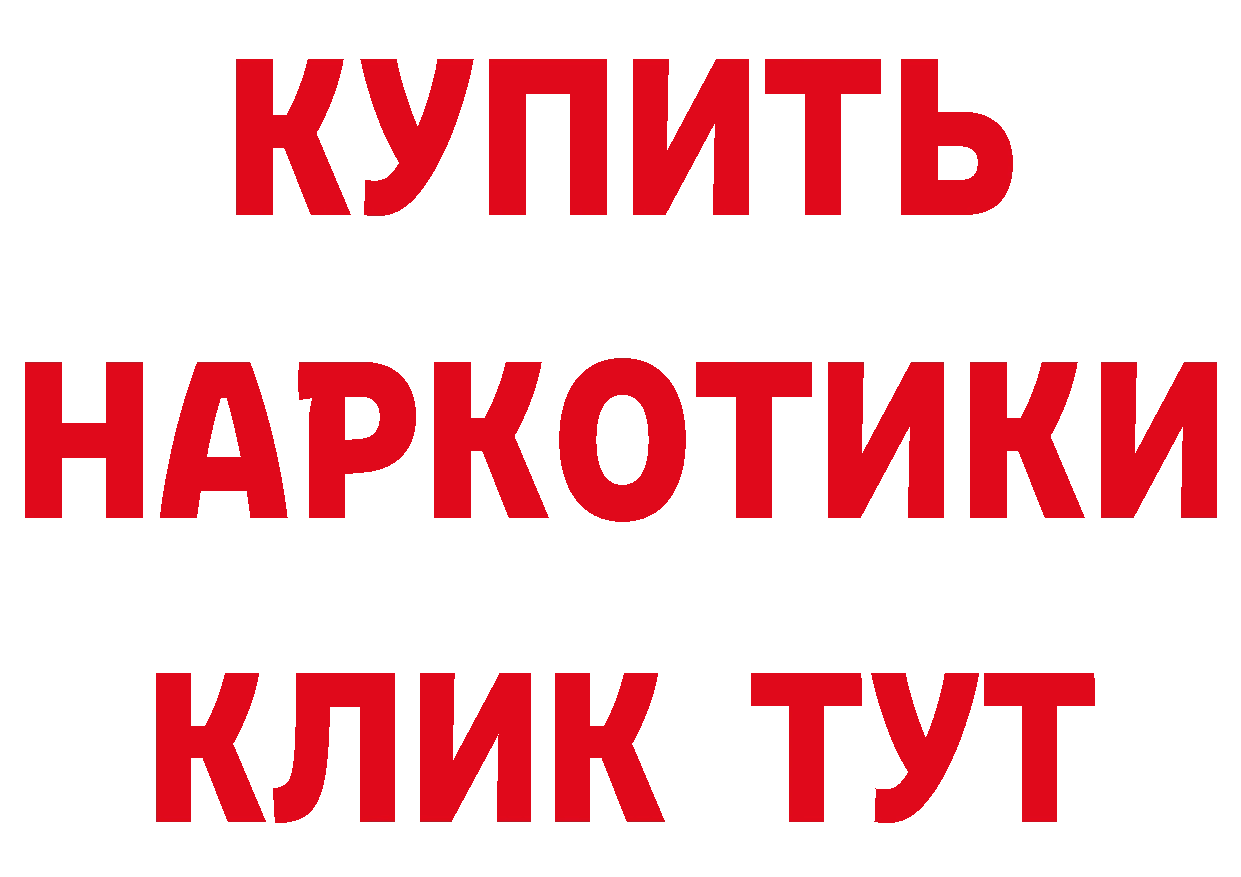 КУПИТЬ
НАРКОТИКИ
КЛИК ТУТ